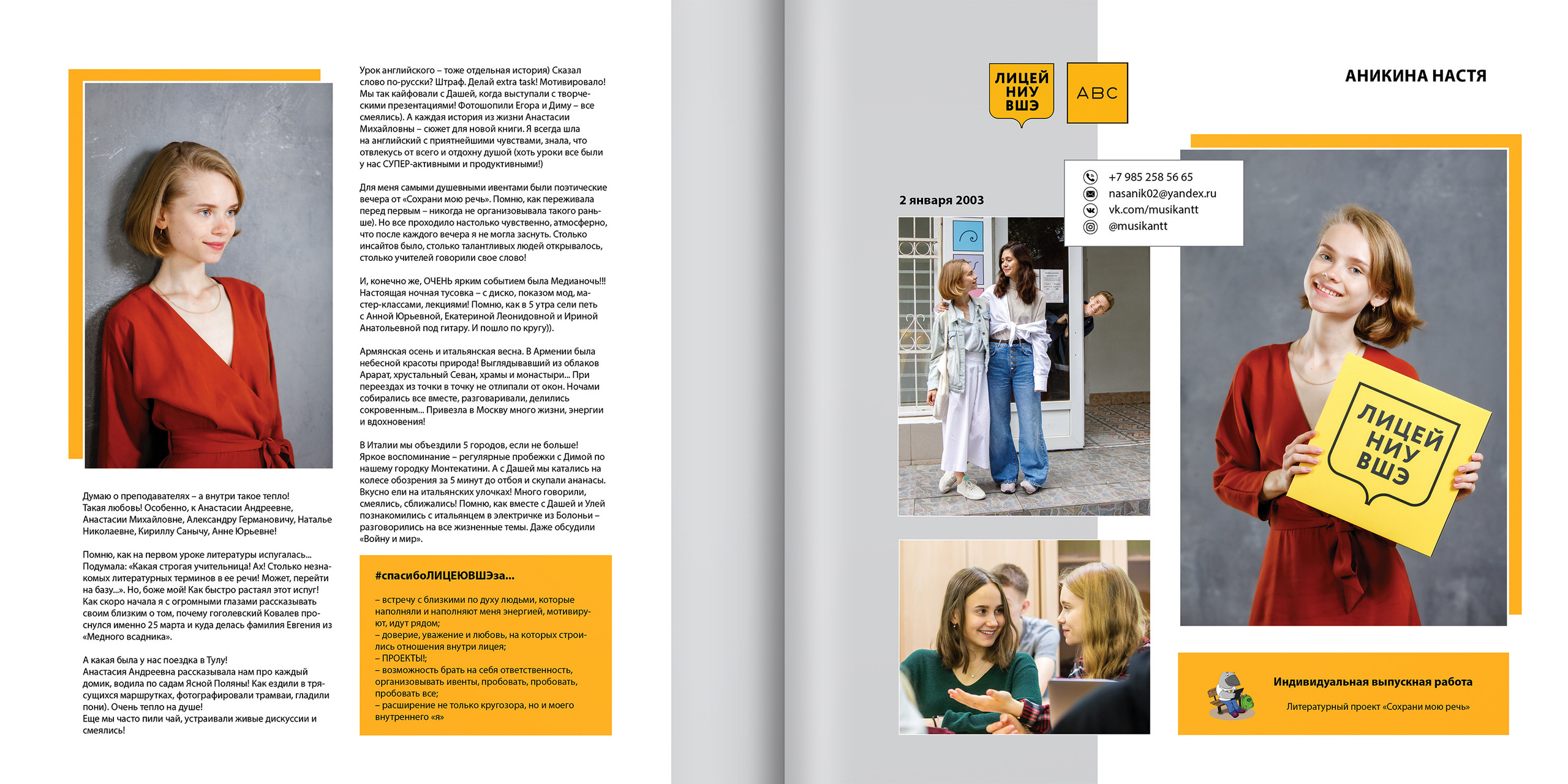 Думаю о преподавателях – а внутри такое тепло! Такая любовь! Особенно, к Анастасии Андреевне, Анастасии Михайловне, Александру Германовичу, Наталье Николаевне, Кириллу Санычу, Анне Юрьевне!

Помню, как на первом уроке литературы испугалась... Подумала: «Какая строгая учительница! Ах! Столько незнакомых литературных терминов в ее речи! Может, перейти на базу...». Но, боже мой! Как быстро растаял этот испуг! Как скоро начала я с огромными глазами рассказывать своим близким о том, почему гоголевский Ковалев проснулся именно 25 марта и куда делась фамилия Евгения из «Медного всадника».

А какая была у нас поездка в Тулу! Анастасия Андреевна рассказывала нам про каждый домик, водила по садам Ясной Поляны! Как ездили в трясущихся маршрутках, фотографировали трамваи, гладили пони). Очень тепло на душе! Еще мы часто пили чай, устраивали живые дискуссии и смеялись!

Урок английского – тоже отдельная история) Сказал слово по-русски? Штраф. Делай extra task! Мотивировало! Мы так кайфовали с Дашей, когда выступали с творческими презентациями! Фотошопили Егора и Диму – все смеялись). А каждая история из жизни Анастасии Михайловны – сюжет для новой книги. Я всегда шла на английский с приятнейшими чувствами, знала, что отвлекусь от всего и отдохну душой (хоть уроки все были у нас СУПЕР-активными и продуктивными!)

Для меня самыми душевными ивентами были поэтические вечера от «Сохрани мою речь». Помню, как переживала перед первым – никогда не организовывала такого раньше). Но все проходило настолько чувственно, атмосферно, что после каждого вечера я не могла заснуть. Столько инсайтов было, столько талантливых людей открывалось, столько учителей говорили свое слово!

И, конечно же, ОЧЕНЬ ярким событием была Медианочь!!! Настоящая ночная тусовка – с диско, показом мод, мастер-классами, лекциями! Помню, как в 5 утра сели петь с Анной Юрьевной, Екатериной Леонидовной и Ириной Анатольевной под гитару. И пошло по кругу)).

Армянская осень и итальянская весна. В Армении была небесной красоты природа! Выглядывавший из облаков Арарат, хрустальный Севан, храмы и монастыри... При переездах из точки в точку не отлипали от окон. Ночами собирались все вместе, разговаривали, делились сокровенным... Привезла в Москву много жизни, энергии и вдохновения!

В Италии мы объездили 5 городов, если не больше! Яркое воспоминание – регулярные пробежки с Димой по нашему городку Монтекатини. А с Дашей мы катались на колесе обозрения за 5 минут до отбоя и скупали ананасы. Вкусно ели на итальянских улочках! Много говорили, смеялись, сближались! Помню, как вместе с Дашей и Улей познакомились с итальянцем в электричке из Болоньи – разговорились на все жизненные темы. Даже обсудили «Войну и мир».

#спасибоЛИЦЕЮВШЭза...

– встречу с близкими по духу людьми, которые наполняли и наполняют меня энергией, мотивируют, идут рядом;
– доверие, уважение и любовь, на которых строились отношения внутри лицея;
– ПРОЕКТЫ!;
– возможность брать на себя ответственность, организовывать ивенты, пробовать, пробовать, пробовать все;
– расширение не только кругозора, но и моего внутреннего «я»

ЛИЦЕЙ НИУ ВШЭ

ABC

АНИКИНА НАСТЯ

2 января 2003

+7 985 258 56 65
nasanik02@yandex.ru
vk.com/musikantt
@musikantt

ЛИЦЕЙ НИУ ВШЭ

Индивидуальная выпускная работа
Литературный проект «Сохрани мою речь»